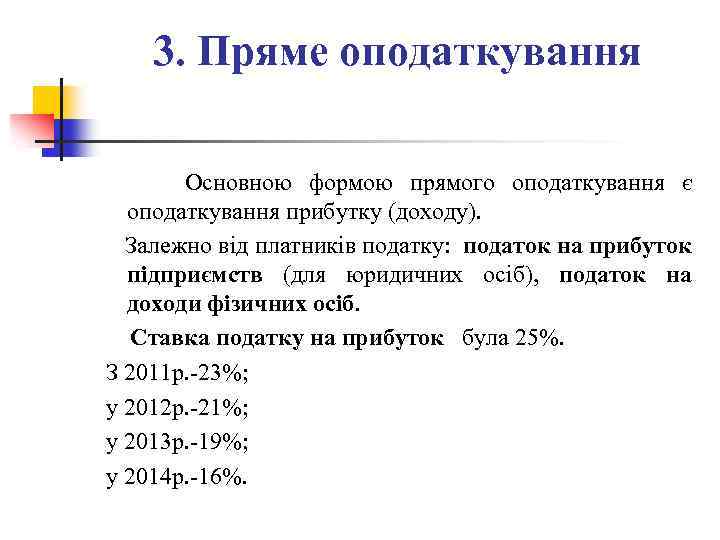 3. Пряме оподаткування

Основною формою прямого оподаткування є оподаткування прибутку (доходу).

Залежно від платників податку: податок на прибуток підприємств (для юридичних осіб), податок на доходи фізичних осіб.

Ставка податку на прибуток була 25%.

З 2011р.-23%;

у 2012р.-21%;

у 2013р.-19%;

у 2014р.-16%.